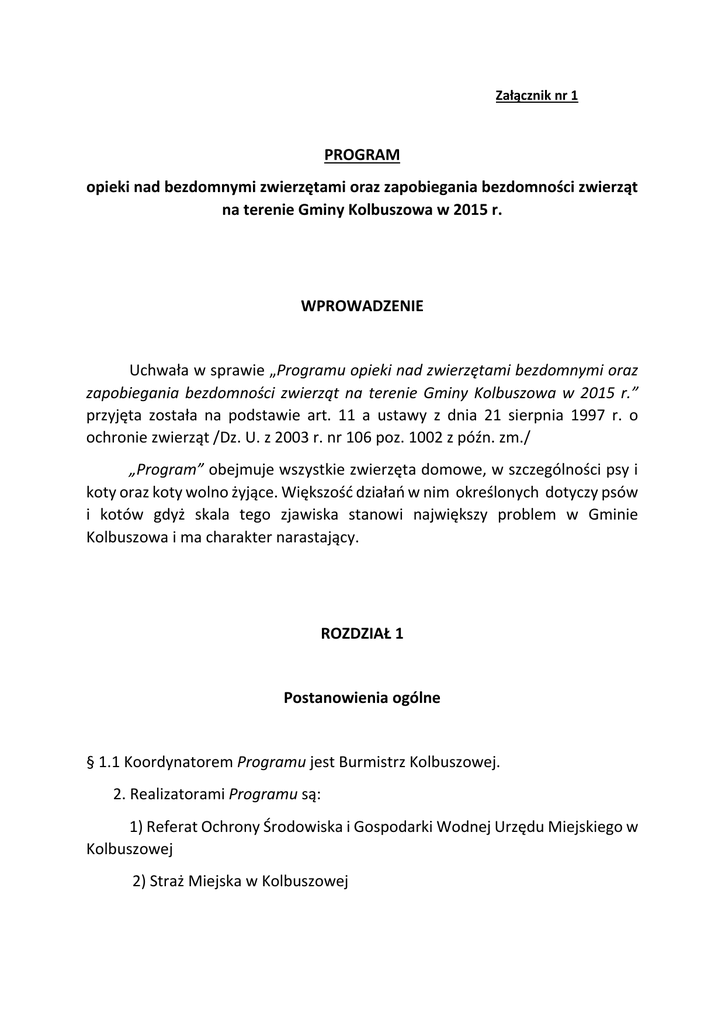 Załącznik nr 1

PROGRAM

opieki nad bezdomnymi zwierzętami oraz zapobiegania bezdomności zwierząt na terenie Gminy Kolbuszowa w 2015 r.

WPROWADZENIE

Uchwała w sprawie „Programu opieki nad zwierzętami bezdomnymi oraz zapobiegania bezdomności zwierząt na terenie Gminy Kolbuszowa w 2015 r.” przyjęta została na podstawie art. 11 a ustawy z dnia 21 sierpnia 1997 r. o ochronie zwierząt /Dz. U. z 2003 r. nr 106 poz. 1002 z późn. zm./

„Program” obejmuje wszystkie zwierzęta domowe, w szczególności psy i koty oraz koty wolno żyjące. Większość działań w nim określonych dotyczy psów i kotów gdyż skala tego zjawiska stanowi największy problem w Gminie Kolbuszowa i ma charakter narastający.

ROZDZIAŁ 1

Postanowienia ogólne

§ 1.1 Koordynatorem Programu jest Burmistrz Kolbuszowej.

2. Realizatorami Programu są:

1) Referat Ochrony Środowiska i Gospodarki Wodnej Urzędu Miejskiego w Kolbuszowej

2) Straż Miejska w Kolbuszowej